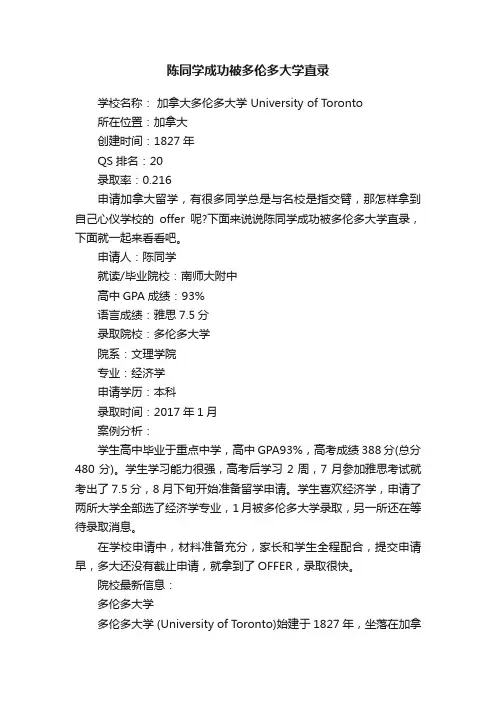 陈同学成功被多伦多大学直录

学校名称： 加拿大多伦多大学 University of Toronto

所在位置：加拿大

创建时间：1827 年

QS 排名：20

录取率：0.216

申请加拿大留学，有很多同学总是与名校是指交臂，那怎样拿到自己心仪学校的 offer 呢?下面来说说陈同学成功被多伦多大学直录，下面就一起来看看吧。

申请人：陈同学

就读/毕业院校：南师大附中

高中 GPA 成绩：93%

语言成绩：雅思 7.5 分

录取院校：多伦多大学

院系：文理学院

专业：经济学

申请学历：本科

录取时间：2017 年 1 月

案例分析：

学生高中毕业于重点中学，高中 GPA93%，高考成绩 388 分(总分 480 分)。学生学习能力很强，高考后学习 2 周，7 月参加雅思考试就考出了 7.5 分，8 月下旬开始准备留学申请。学生喜欢经济学，申请了两所大学全部选了经济学专业，1 月被多伦多大学录取，另一所还在等待录取消息。

在学校申请中，材料准备充分，家长和学生全程配合，提交申请早，多大还没有截止申请，就拿到了 OFFER，录取很快。

院校最新信息：

多伦多大学

多伦多大学 (University of Toronto)始建于 1827 年，坐落在加拿